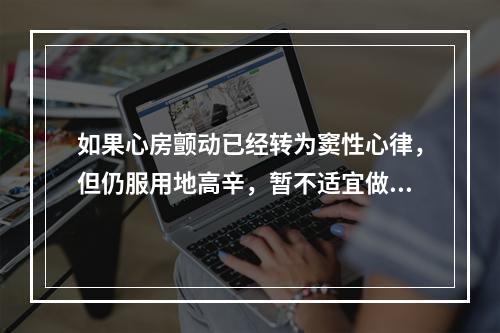 如果心房颤动已经转为窦性心律，但仍服用地高辛，暂不适宜做...